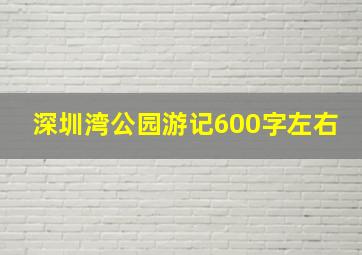 深圳湾公园游记600字左右